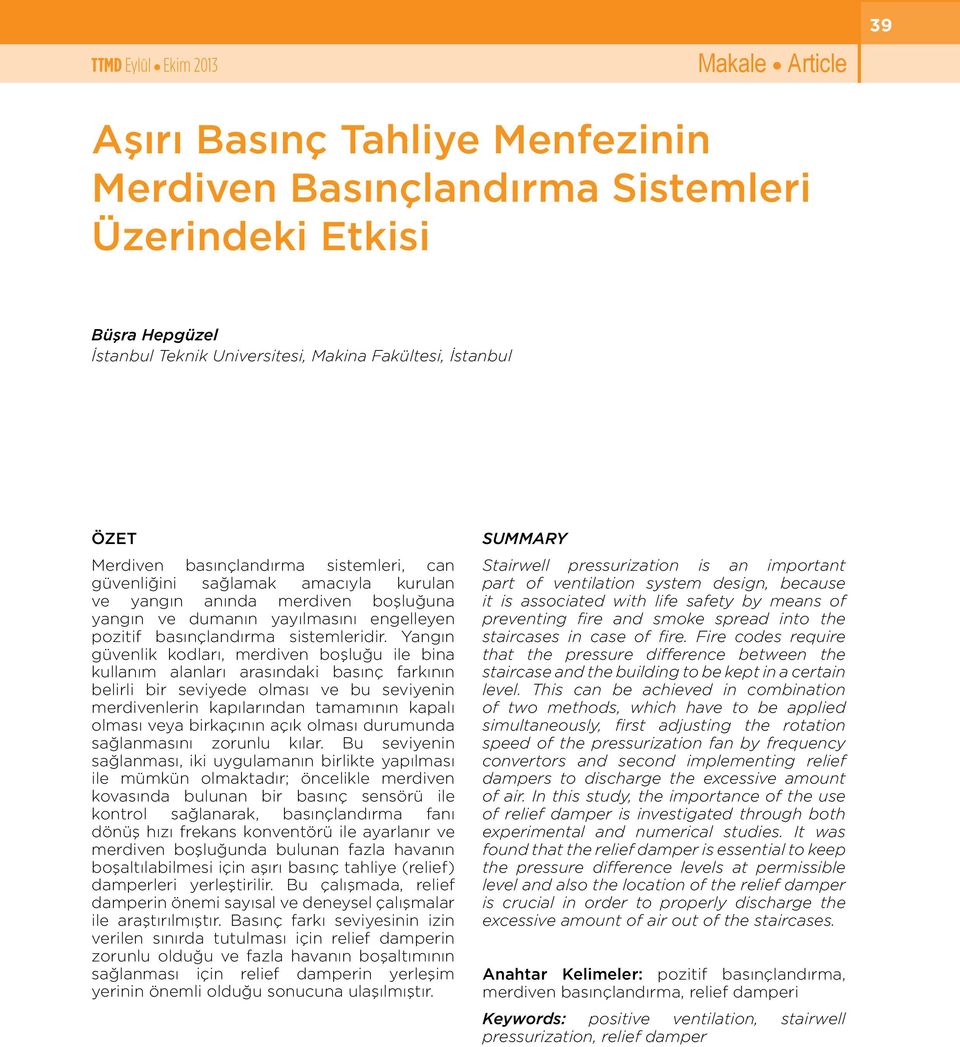 39

TTMD Eylül • Ekim 2013

Makale • Article

Aşırı Basınç Tahliye Menfezinin Merdiven Basınçlandırma Sistemleri Üzerindeki Etkisi

Büşra Hepgüzel
İstanbul Teknik Üniversitesi, Makina Fakültesi, İstanbul

ÖZET

Merdiven basınçlandırma sistemleri, can güvenliğini sağlamak amacıyla kurulan ve yangın anında merdiven boşluğuna yangın ve dumanın yayılmasını engelleyen pozitif basınçlandırma sistemleridir. Yangın güvenlik kodları, merdiven boşluğu ile bina kullanım alanları arasındaki basınç farkının belirli bir seviyede olması ve bu seviyenin merdivenlerin kapılarından tamamının kapalı olması veya birkaçının açık olması durumunda sağlanmasını zorunlu kılar. Bu seviyenin sağlanması, iki uygulamanın birlikte yapılması ile mümkün olmaktadır; öncelikle merdiven kovasında bulunan bir basınç sensörü ile kontrol sağlanarak, basınçlandırma fanı dönüş hızı frekans konventörü ile ayarlanır ve merdiven boşluğunda bulunan fazla havanın boşaltılabilmesi için aşırı basınç tahliye (relief) damperleri yerleştirilir. Bu çalışmada, relief damperin önemi sayısal ve deneysel çalışmalar ile araştırılmıştır. Basınç farkı seviyesinin izin verilen sınırda tutulması için relief damperin zorunlu olduğu ve fazla havanın boşaltımının sağlanması için relief damperin yerleşim yerinin önemli olduğu sonucuna ulaşılmıştır.

SUMMARY

Stairwell pressurization is an important part of ventilation system design, because it is associated with life safety by means of preventing fire and smoke spread into the staircases in case of fire. Fire codes require that the pressure difference between the staircase and the building to be kept in a certain level. This can be achieved in combination of two methods, which have to be applied simultaneously, first adjusting the rotation speed of the pressurization fan by frequency convertors and second implementing relief dampers to discharge the excessive amount of air. In this study, the importance of the use of relief damper is investigated through both experimental and numerical studies. It was found that the relief damper is essential to keep the pressure difference levels at permissible level and also the location of the relief damper is crucial in order to properly discharge the excessive amount of air out of the staircases.

Anahtar Kelimeler: pozitif basınçlandırma, merdiven basınçlandırma, relief damperi

Keywords: positive ventilation, stairwell pressurization, relief damper